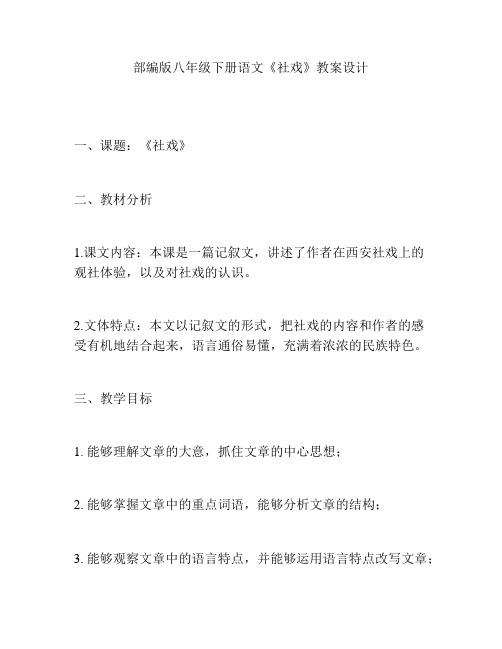 部编版八年级下册语文《社戏》教案设计

一、课题：《社戏》

二、教材分析

1.课文内容：本课是一篇记叙文，讲述了作者在西安社戏上的观社体验，以及对社戏的认识。

2.文体特点：本文以记叙文的形式，把社戏的内容和作者的感受有机地结合起来，语言通俗易懂，充满着浓浓的民族特色。

三、教学目标

1. 能够理解文章的大意，抓住文章的中心思想；

2. 能够掌握文章中的重点词语，能够分析文章的结构；

3. 能够观察文章中的语言特点，并能够运用语言特点改写文章；